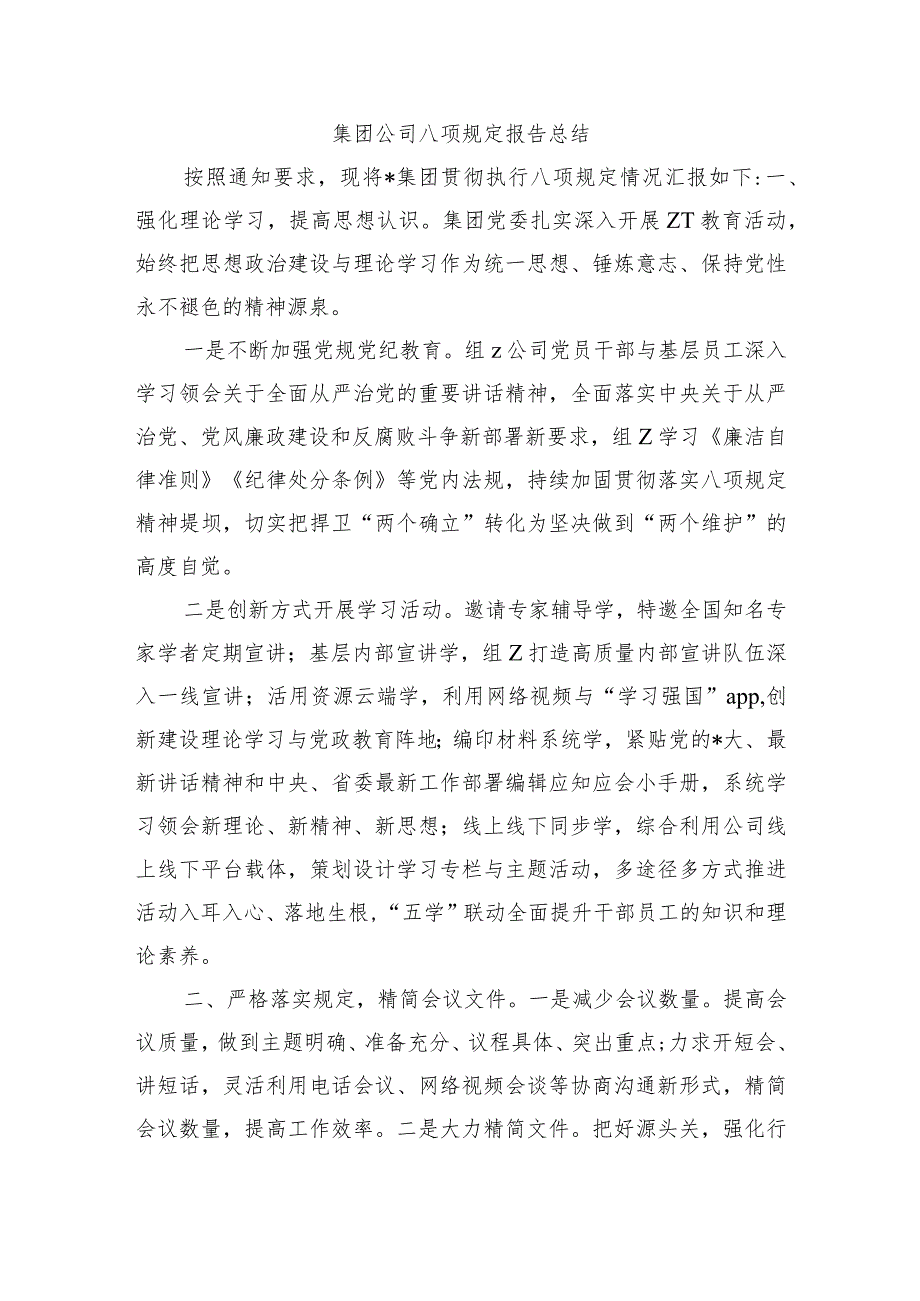 集团公司八项规定报告总结

按照通知要求，现将*集团贯彻执行八项规定情况汇报如下：一、强化理论学习，提高思想认识。集团党委扎实深入开展ZT教育活动，始终把思想政治建设与理论学习作为统一思想、锤炼意志、保持党性永不褪色的精神源泉。

一是不断加强党规党纪教育。组z公司党员干部与基层员工深入学习领会关于全面从严治党的重要讲话精神，全面落实中央关于从严治党、党风廉政建设和反腐败斗争新部署新要求，组Z学习《廉洁自律准则》《纪律处分条例》等党内法规，持续加固贯彻落实八项规定精神堤坝，切实把捍卫“两个确立”转化为坚决做到“两个维护”的高度自觉。

二是创新方式开展学习活动。邀请专家辅导学，特邀全国知名专家学者定期宣讲；基层内部宣讲学，组Z打造高质量内部宣讲队伍深入一线宣讲；活用资源云端学，利用网络视频与“学习强国”app,创新建设理论学习与党政教育阵地；编印材料系统学，紧贴党的*大、最新讲话精神和中央、省委最新工作部署编辑应知应会小手册，系统学习领会新理论、新精神、新思想；线上线下同步学，综合利用公司线上线下平台载体，策划设计学习专栏与主题活动，多途径多方式推进活动入耳入心、落地生根，“五学”联动全面提升干部员工的知识和理论素养。

二、严格落实规定，精简会议文件。一是减少会议数量。提高会议质量，做到主题明确、准备充分、议程具体、突出重点；力求开短会、讲短话，灵活利用电话会议、网络视频会谈等协商沟通新形式，精简会议数量，提高工作效率。二是大力精简文件。把好源头关，强化行